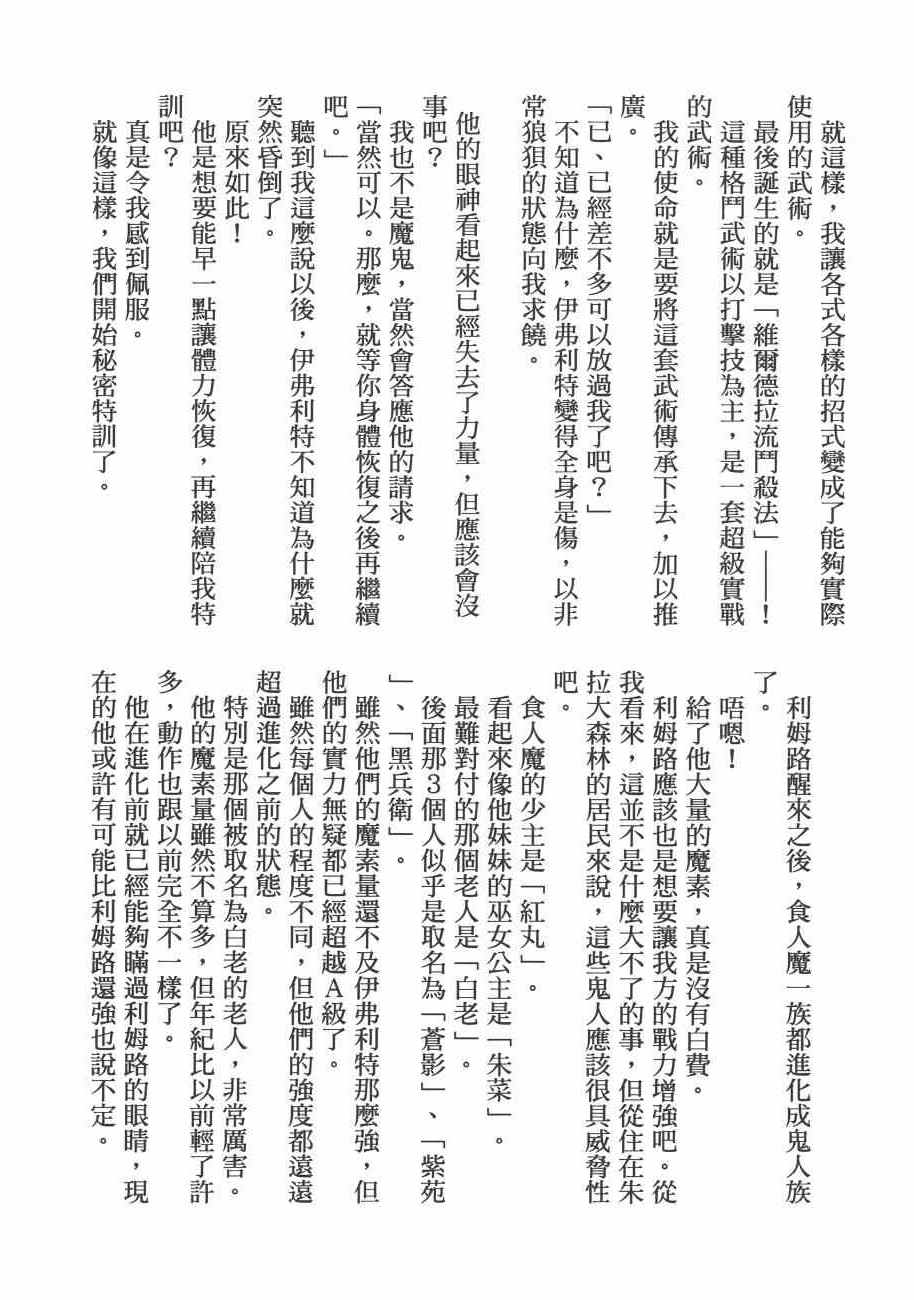 就這樣，我讓各式各樣的招式變成了能夠實際使用的武術。

最後誕生的就是「維爾德拉流鬥殺法」——！

這種格鬥武術以打擊技為主，是一套超級實戰的武術。

我的使命就是要將這套武術傳承下去，加以推廣。

「已、已經差不多可以放過我了吧？」

不知道為什麼，伊弗利特變得全身是傷，以非常狼狽的狀態向我求饒。

他的眼神看起來已經失去了力量，但應該會沒事吧？

我也不是魔鬼，當然會答應他的請求。

「當然可以。那麼，就等你身體恢復之後再繼續吧。」

聽到我這麼說以後，伊弗利特不知道為什麼就突然昏倒了。

原來如此！

他是想要能早一點讓體力恢復，再繼續陪我特訓吧？

真是令我感到佩服。

就像這樣，我們開始秘密特訓了。

利姆路醒來之後，食人魔一族都進化成鬼人族了。

唔嗯！

給了他大量的魔素，真是沒有白費。

利姆路應該也是想要讓我方的戰力增強吧。從我看來，這並不是什麼大不了的事，但從住在朱拉大森林的居民來說，這些鬼人應該很具威脅性吧。

食人魔的少主是「紅丸」。

看起來像他妹妹的巫女公主是「朱菜」。

最難對付的那個老人是「白老」。

後面那3個人似乎是取名為「蒼影」、「紫苑」、「黑兵衛」。

雖然他們的魔素量還不及伊弗利特那麼強，但他們的實力無疑都已經超越A級了。

雖然每個人的程度不同，但他們的強度都遠遠超過進化之前的狀態。

特別是那個被取名為白老的老人，非常厲害。

他的魔素量雖然不算多，但年紀比以前輕了許多，動作也跟以前完全不一樣了。

他在進化前就已經能夠瞞過利姆路的眼睛，現在的他或許有可能比利姆路還強也說不定。